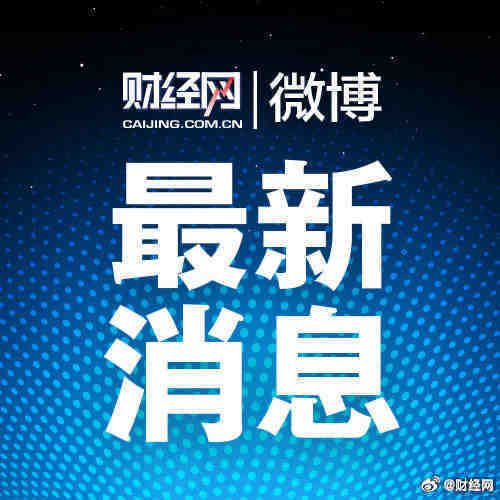 财经网 | 微博
CAIJING.COM.CN

最新
消息

@财经网